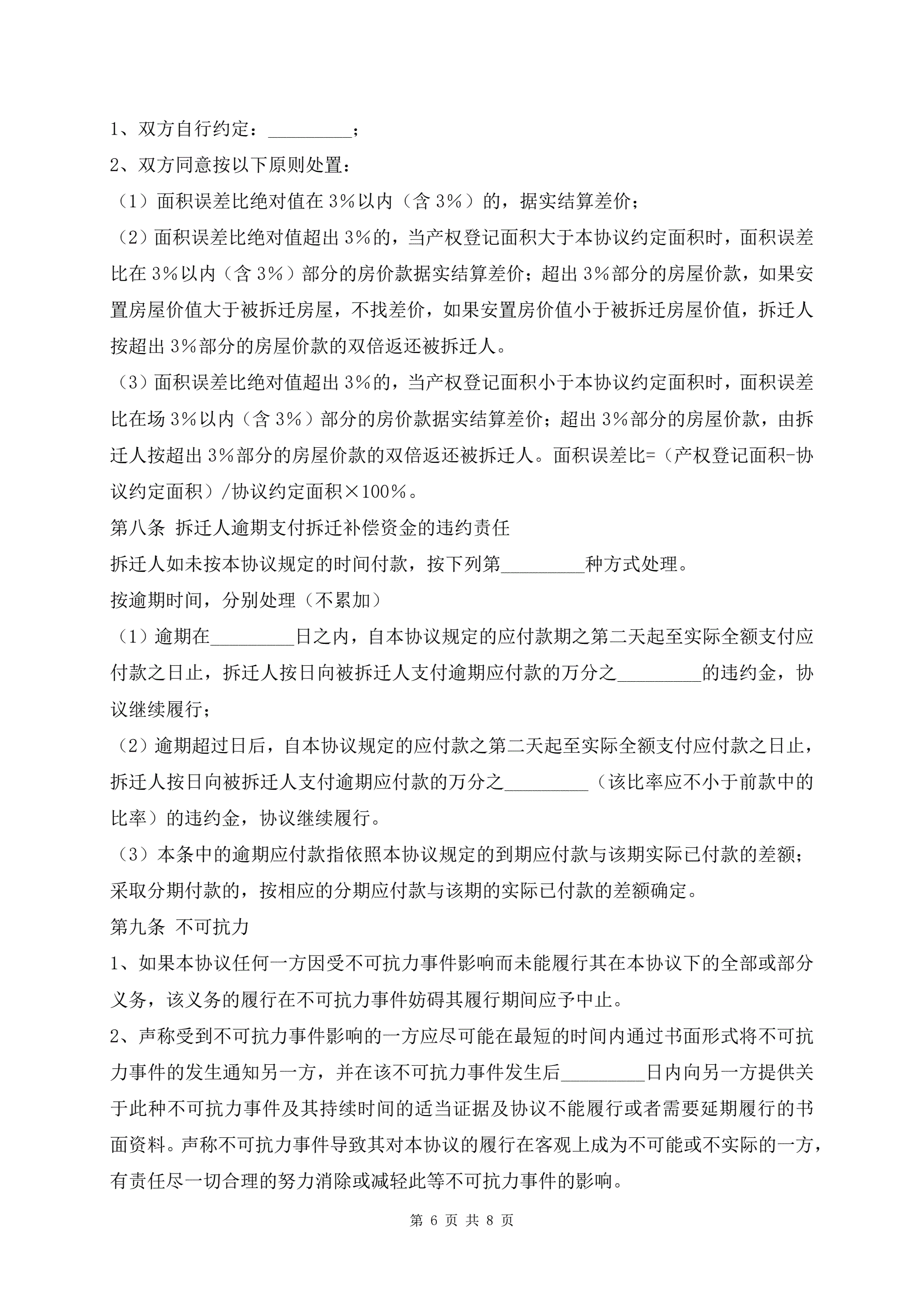 1、双方自行约定：_________；

2、双方同意按以下原则处置：

（1）面积误差比绝对值在3%以内（含3%）的，据实结算差价；

（2）面积误差比绝对值超出3%的，当产权登记面积大于本协议约定面积时，面积误差比在3%以内（含3%）部分的房价款据实结算差价；超出3%部分的房屋价款，如果安置房屋价值大于被拆迁房屋，不找差价，如果安置房价值小于被拆迁房屋价值，拆迁人按超出3%部分的房屋价款的双倍返还被拆迁人。

（3）面积误差比绝对值超出3%的，当产权登记面积小于本协议约定面积时，面积误差比在场3%以内（含3%）部分的房价款据实结算差价；超出3%部分的房屋价款，由拆迁人按超出3%部分的房屋价款的双倍返还被拆迁人。面积误差比=（产权登记面积-协议约定面积）/协议约定面积×100%。

第八条 拆迁人逾期支付拆迁补偿资金的违约责任

拆迁人如未按本协议规定的时间付款，按下列第_________种方式处理。

按逾期时间，分别处理（不累加）

（1）逾期在_________日之内，自本协议规定的应付款期之第二天起至实际全额支付应付款之日止，拆迁人按日向被拆迁人支付逾期应付款的万分之_________的违约金，协议继续履行；

（2）逾期超过日后，自本协议规定的应付款之第二天起至实际全额支付应付款之日止，拆迁人按日向被拆迁人支付逾期应付款的万分之_________（该比率应不小于前款中的比率）的违约金，协议继续履行。

（3）本条中的逾期应付款指依照本协议规定的到期应付款与该期实际已付款的差额；采取分期付款的，按相应的分期应付款与该期的实际已付款的差额确定。

第九条 不可抗力

1、如果本协议任何一方因受不可抗力事件影响而未能履行其在本协议下的全部或部分义务，该义务的履行在不可抗力事件妨碍其履行期间应予中止。

2、声称受到不可抗力事件影响的一方应尽可能在最短的时间内通过书面形式将不可抗力事件的发生通知另一方，并在该不可抗力事件发生后_________日内向另一方提供关于此种不可抗力事件及其持续时间的适当证据及协议不能履行或者需要延期履行的书面资料。声称不可抗力事件导致其对本协议的履行在客观上成为不可能或不实际的一方，有责任尽一切合理的努力消除或减轻此等不可抗力事件的影响。

第 6 页 共 8 页